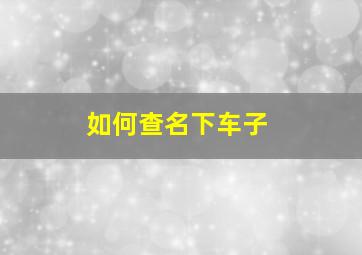 如何查名下车子